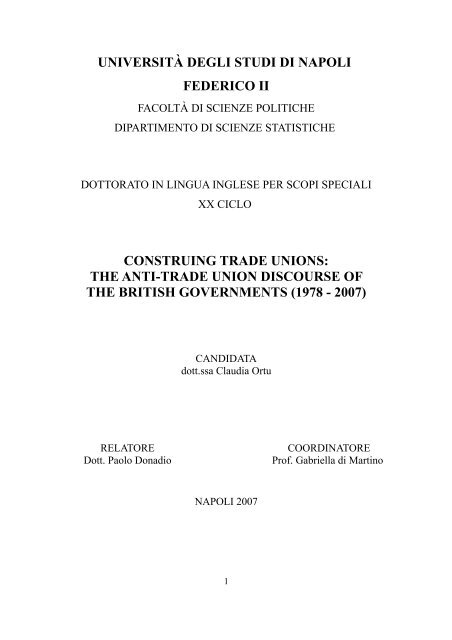 UNIVERSITÀ DEGLI STUDI DI NAPOLI
FEDERICO II
FACOLTÀ DI SCIENZE POLITICHE
DIPARTIMENTO DI SCIENZE STATISTICHE

DOTTORATO IN LINGUA INGLESE PER SCOPI SPECIALI
XX CICLO

CONSTRUING TRADE UNIONS:
THE ANTI-TRADE UNION DISCOURSE OF
THE BRITISH GOVERNMENTS (1978 - 2007)

CANDIDATA
dott.ssa Claudia Ortu

RELATORE
Dott. Paolo Donadio

COORDINATORE
Prof. Gabriella di Martino

NAPOLI 2007

1